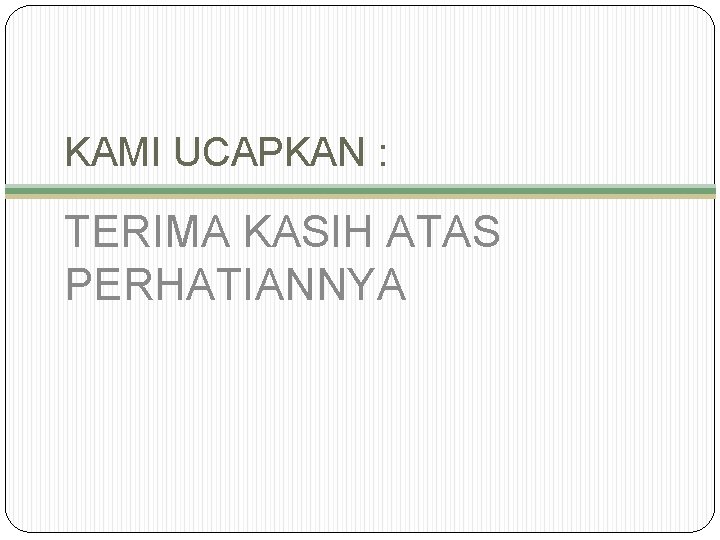 KAMI UCAPKAN :

TERIMA KASIH ATAS PERHATIANNYA